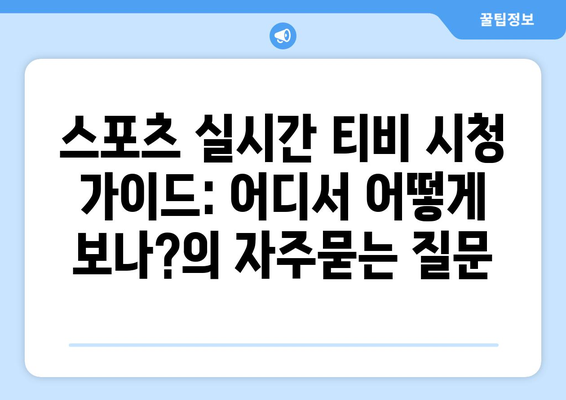 꿀팁정보

스포츠 실시간 티비 시청 가이드: 어디서 어떻게 보나?의 자주묻는 질문